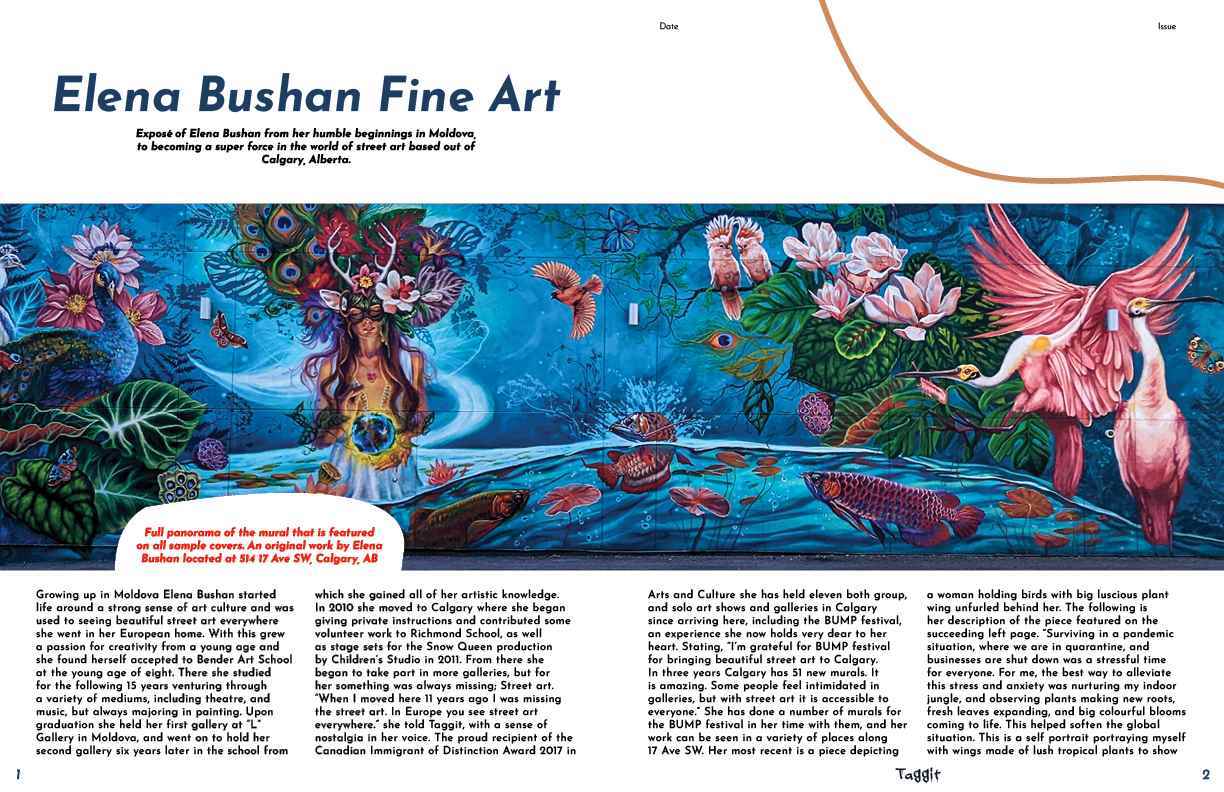 Date

Issue

Elena Bushan Fine Art

Exposé of Elena Bushan from her humble beginnings in Moldova, to becoming a super force in the world of street art based out of Calgary, Alberta.

Full panorama of the mural that is featured on all sample covers. An original work by Elena Bushan located at 514 17 Ave SW, Calgary, AB

Growing up in Moldova Elena Bushan started life around a strong sense of art culture and was used to seeing beautiful street art everywhere she went in her European home. With this grew a passion for creativity from a young age and she found herself accepted to Bender Art School at the young age of eight. There she studied for the following 15 years venturing through a variety of mediums, including theatre, and music, but always majoring in painting. Upon graduation she held her first gallery at "L" Gallery in Moldova, and went on to hold her second gallery six years later in the school from which she gained all of her artistic knowledge. In 2010 she moved to Calgary where she began giving private instructions and contributed some volunteer work to Richmond School, as well as stage sets for the Snow Queen production by Children's Studio in 2011. From there she began to take part in more galleries, but for her something was always missing; Street art. "When I moved here 11 years ago I was missing the street art. In Europe you see street art everywhere." she told Taggit, with a sense of nostalgia in her voice. The proud recipient of the Canadian Immigrant of Distinction Award 2017 in

Arts and Culture she has held eleven both group, and solo art shows and galleries in Calgary since arriving here, including the BUMP festival, an experience she now holds very dear to her heart. Stating, "I'm grateful for BUMP festival for bringing beautiful street art to Calgary. In three years Calgary has 51 new murals. It is amazing. Some people feel intimidated in galleries, but with street art it is accessible to everyone." She has done a number of murals for the BUMP festival in her time with them, and her work can be seen in a variety of places along 17 Ave SW. Her most recent is a piece depicting a woman holding birds with big luscious plant wing unfurled behind her. The following is her description of the piece featured on the succeeding left page. "Surviving in a pandemic situation, where we are in quarantine, and businesses are shut down was a stressful time for everyone. For me, the best way to alleviate this stress and anxiety was nurturing my indoor jungle, and observing plants making new roots, fresh leaves expanding, and big colourful blooms coming to life. This helped soften the global situation. This is a self portrait portraying myself with wings made of lush tropical plants to show

1

Taggit

2